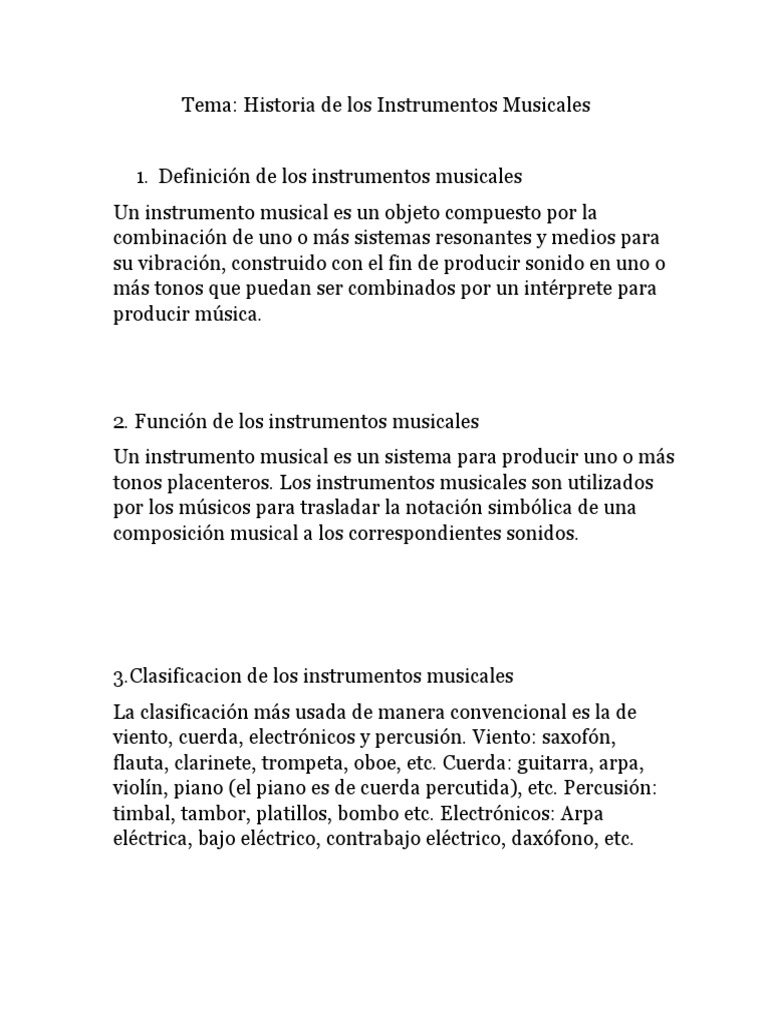 Tema: Historia de los Instrumentos Musicales

1. Definición de los instrumentos musicales

Un instrumento musical es un objeto compuesto por la combinación de uno o más sistemas resonantes y medios para su vibración, construido con el fin de producir sonido en uno o más tonos que puedan ser combinados por un intérprete para producir música.

2. Función de los instrumentos musicales

Un instrumento musical es un sistema para producir uno o más tonos placenteros. Los instrumentos musicales son utilizados por los músicos para trasladar la notación simbólica de una composición musical a los correspondientes sonidos.

3.Clasificacion de los instrumentos musicales

La clasificación más usada de manera convencional es la de viento, cuerda, electrónicos y percusión. Viento: saxofón, flauta, clarinete, trompeta, oboe, etc. Cuerda: guitarra, arpa, violín, piano (el piano es de cuerda percutida), etc. Percusión: timbal, tambor, platillos, bombo etc. Electrónicos: Arpa eléctrica, bajo eléctrico, contrabajo eléctrico, daxófono, etc.